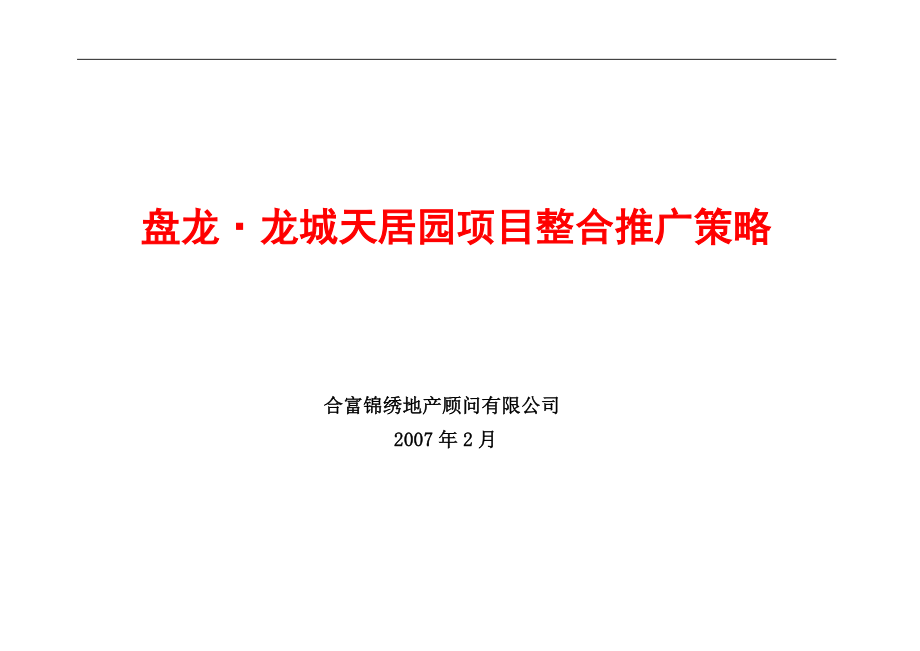 盘龙·龙城天居园项目整合推广策略

合富锦绣地产顾问有限公司

2007年2月